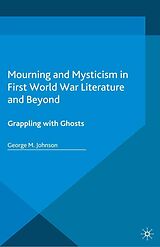 Mourning and Mysticism in First World War Literature and Beyond

Grappling with Ghosts

George M. Johnson